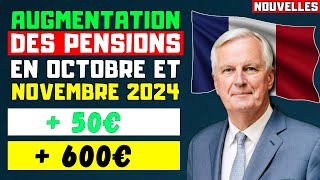 NOUVELLES

AUGMENTATION DES PENSIONS EN OCTOBRE ET NOVEMBRE 2024

+ 50€

+ 600€